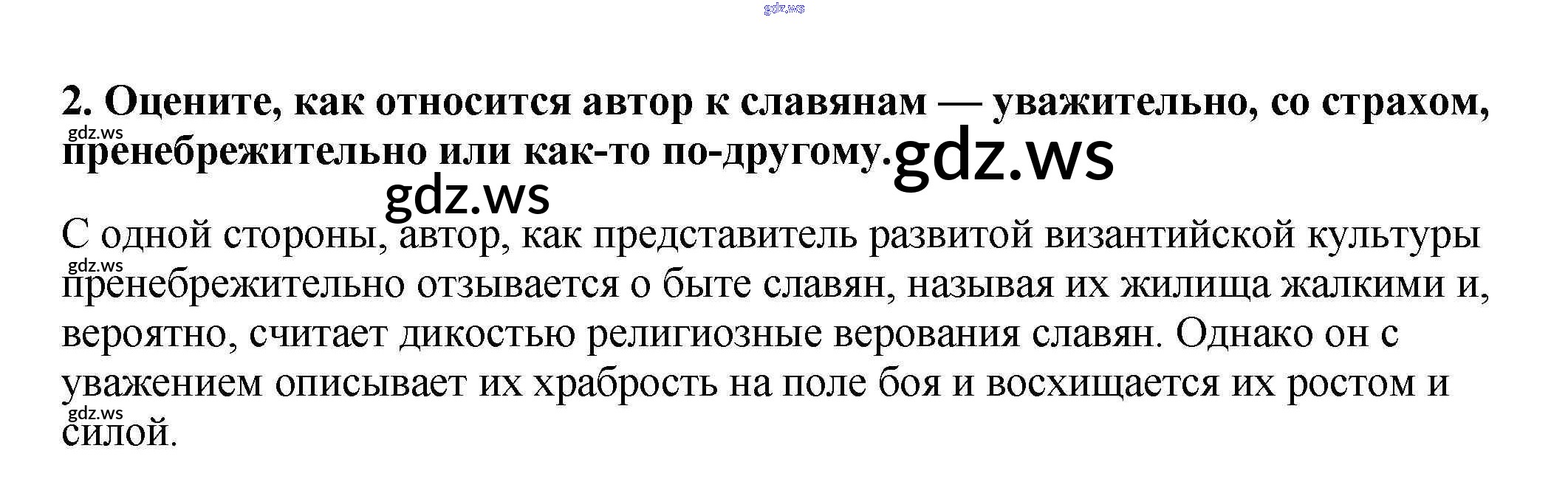 2. Оцените, как относится автор к славянам — уважительно, со страхом, пренебрежительно или как-то по-другому.

С одной стороны, автор, как представитель развитой византийской культуры пренебрежительно отзывается о быте славян, называя их жилища жалкими и, вероятно, считает дикостью религиозные верования славян. Однако он с уважением описывает их храбрость на поле боя и восхищается их ростом и силой.

gdz.ws